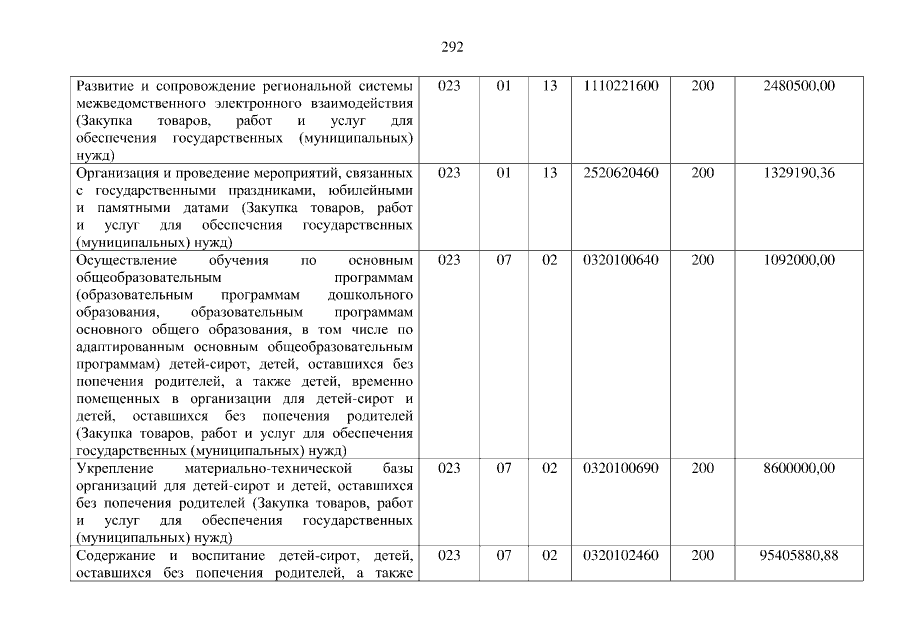 292

| Развитие и сопровождение региональной системы межведомственного электронного взаимодействия (Закупка товаров, работ и услуг для обеспечения государственных (муниципальных) нужд) | 023 | 01 | 13 | 1110221600 | 200 | 2480500,00 |
|---|---|---|---|---|---|---|
| Организация и проведение мероприятий, связанных с государственными праздниками, юбилейными и памятными датами (Закупка товаров, работ и услуг для обеспечения государственных (муниципальных) нужд) | 023 | 01 | 13 | 2520620460 | 200 | 1329190,36 |
| Осуществление обучения по основным общеобразовательным программам (образовательным программам дошкольного образования, образовательным программам основного общего образования, в том числе по адаптированным основным общеобразовательным программам) детей-сирот, детей, оставшихся без попечения родителей, а также детей, временно помещенных в организации для детей-сирот и детей, оставшихся без попечения родителей (Закупка товаров, работ и услуг для обеспечения государственных (муниципальных) нужд) | 023 | 07 | 02 | 0320100640 | 200 | 1092000,00 |
| Укрепление материально-технической базы организаций для детей-сирот и детей, оставшихся без попечения родителей (Закупка товаров, работ и услуг для обеспечения государственных (муниципальных) нужд) | 023 | 07 | 02 | 0320100690 | 200 | 8600000,00 |
| Содержание и воспитание детей-сирот, детей, оставшихся без попечения родителей, а также | 023 | 07 | 02 | 0320102460 | 200 | 95405880,88 |